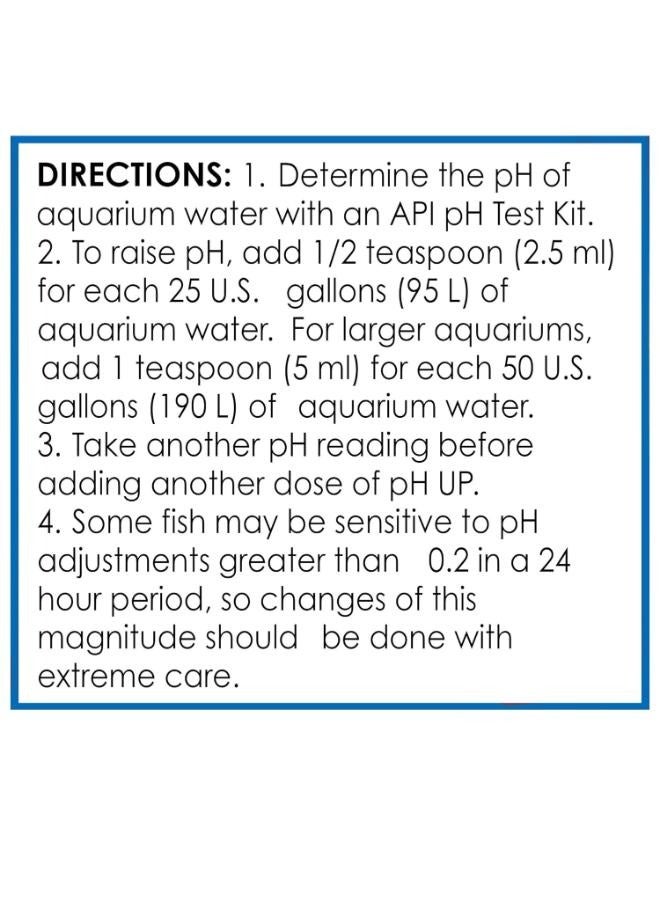 DIRECTIONS: 1. Determine the pH of aquarium water with an API pH Test Kit.
2. To raise pH, add 1/2 teaspoon (2.5 ml) for each 25 U.S. gallons (95 L) of aquarium water. For larger aquariums, add 1 teaspoon (5 ml) for each 50 U.S. gallons (190 L) of aquarium water.
3. Take another pH reading before adding another dose of pH UP.
4. Some fish may be sensitive to pH adjustments greater than 0.2 in a 24 hour period, so changes of this magnitude should be done with extreme care.